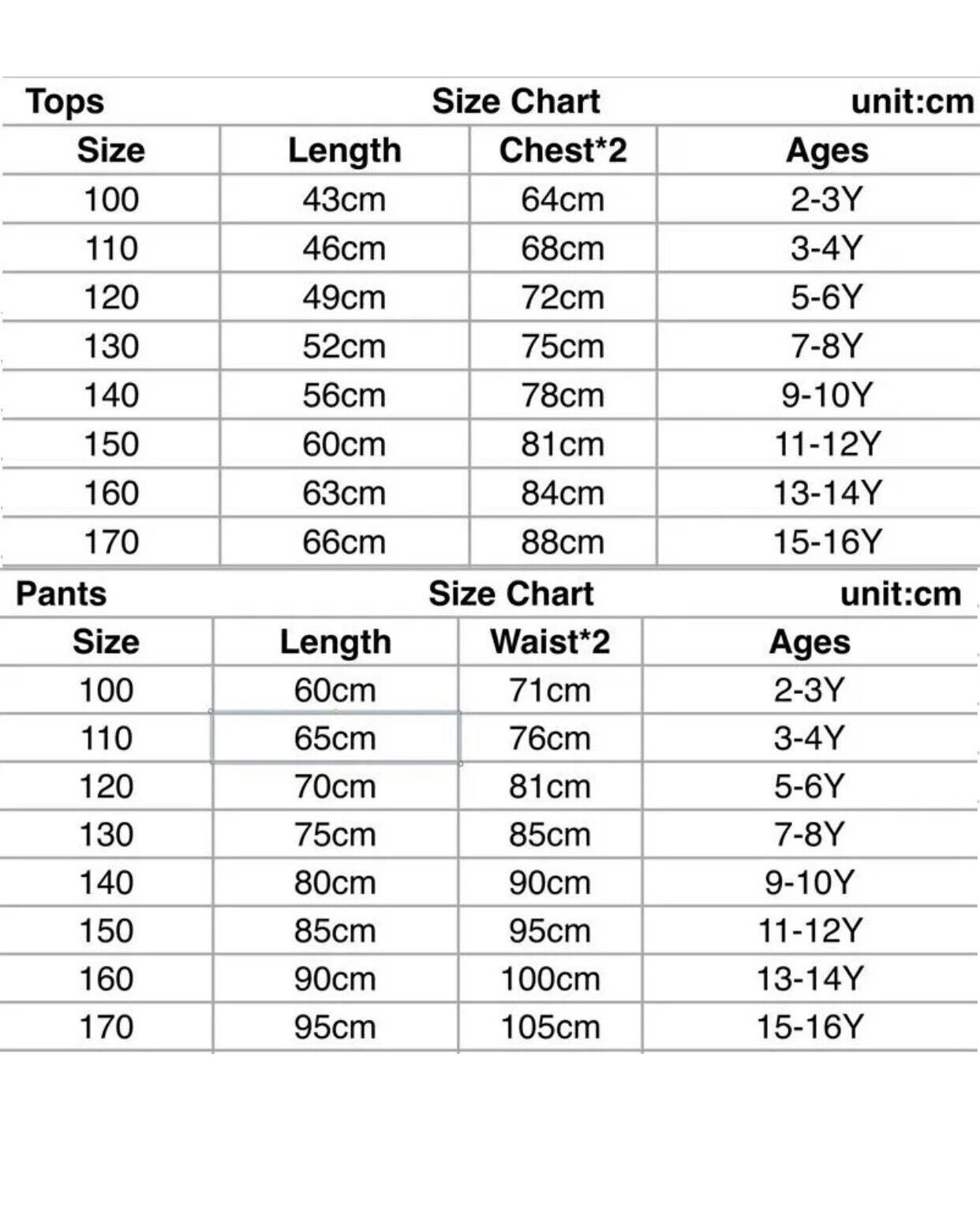 Tops Size Chart unit:cm

| Size | Length | Chest*2 | Ages |
|---|---|---|---|
| 100 | 43cm | 64cm | 2-3Y |
| 110 | 46cm | 68cm | 3-4Y |
| 120 | 49cm | 72cm | 5-6Y |
| 130 | 52cm | 75cm | 7-8Y |
| 140 | 56cm | 78cm | 9-10Y |
| 150 | 60cm | 81cm | 11-12Y |
| 160 | 63cm | 84cm | 13-14Y |
| 170 | 66cm | 88cm | 15-16Y |

Pants Size Chart unit:cm

| Size | Length | Waist*2 | Ages |
|---|---|---|---|
| 100 | 60cm | 71cm | 2-3Y |
| 110 | 65cm | 76cm | 3-4Y |
| 120 | 70cm | 81cm | 5-6Y |
| 130 | 75cm | 85cm | 7-8Y |
| 140 | 80cm | 90cm | 9-10Y |
| 150 | 85cm | 95cm | 11-12Y |
| 160 | 90cm | 100cm | 13-14Y |
| 170 | 95cm | 105cm | 15-16Y |